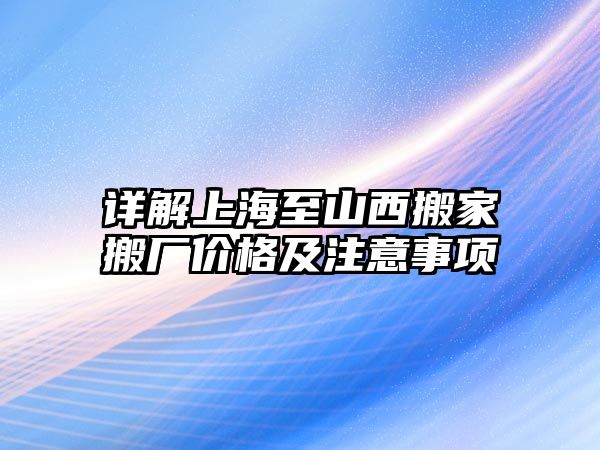 详解上海至山西搬家搬厂价格及注意事项